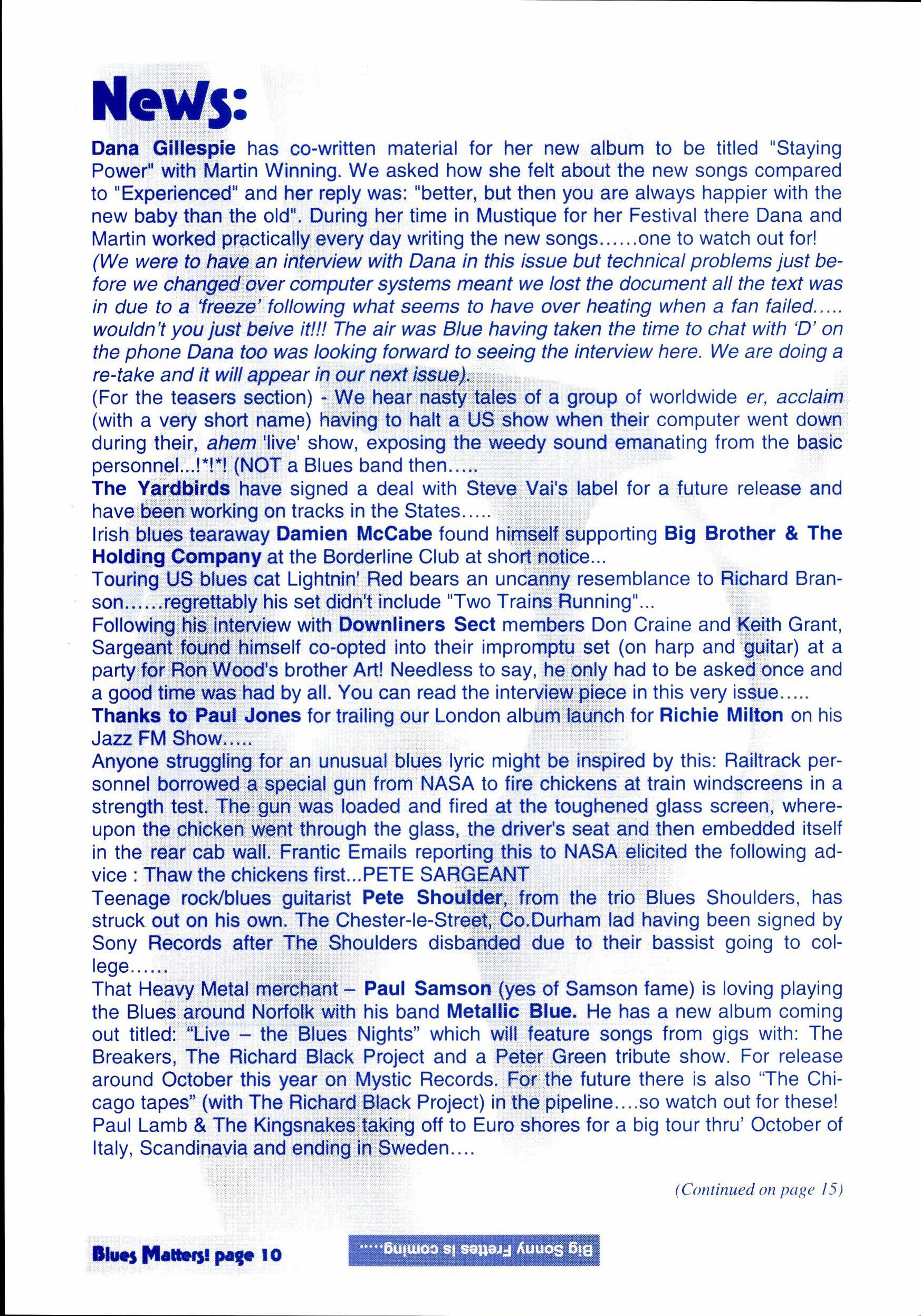 News:

Dana Gillespie has co-written material for her new album to be titled "Staying Power" with Martin Winning. We asked how she felt about the new songs compared to "Experienced" and her reply was: "better, but then you are always happier with the new baby than the old". During her time in Mustique for her Festival there Dana and Martin worked practically every day writing the new songs……one to watch out for!
(We were to have an interview with Dana in this issue but technical problems just before we changed over computer systems meant we lost the document all the text was in due to a 'freeze' following what seems to have over heating when a fan failed….. wouldn't you just beive it!!! The air was Blue having taken the time to chat with 'D' on the phone Dana too was looking forward to seeing the interview here. We are doing a re-take and it will appear in our next issue).
(For the teasers section) - We hear nasty tales of a group of worldwide er, acclaim (with a very short name) having to halt a US show when their computer went down during their, ahem 'live' show, exposing the weedy sound emanating from the basic personnel...!*!*! (NOT a Blues band then…..
The Yardbirds have signed a deal with Steve Vai's label for a future release and have been working on tracks in the States…..
Irish blues tearaway Damien McCabe found himself supporting Big Brother & The Holding Company at the Borderline Club at short notice...
Touring US blues cat Lightnin' Red bears an uncanny resemblance to Richard Branson……regrettably his set didn't include "Two Trains Running"...
Following his interview with Downliners Sect members Don Craine and Keith Grant, Sargeant found himself co-opted into their impromptu set (on harp and guitar) at a party for Ron Wood's brother Art! Needless to say, he only had to be asked once and a good time was had by all. You can read the interview piece in this very issue…..
Thanks to Paul Jones for trailing our London album launch for Richie Milton on his Jazz FM Show…..
Anyone struggling for an unusual blues lyric might be inspired by this: Railtrack personnel borrowed a special gun from NASA to fire chickens at train windscreens in a strength test. The gun was loaded and fired at the toughened glass screen, whereupon the chicken went through the glass, the driver's seat and then embedded itself in the rear cab wall. Frantic Emails reporting this to NASA elicited the following advice : Thaw the chickens first...PETE SARGEANT
Teenage rock/blues guitarist Pete Shoulder, from the trio Blues Shoulders, has struck out on his own. The Chester-le-Street, Co.Durham lad having been signed by Sony Records after The Shoulders disbanded due to their bassist going to college……
That Heavy Metal merchant – Paul Samson (yes of Samson fame) is loving playing the Blues around Norfolk with his band Metallic Blue. He has a new album coming out titled: "Live – the Blues Nights" which will feature songs from gigs with: The Breakers, The Richard Black Project and a Peter Green tribute show. For release around October this year on Mystic Records. For the future there is also "The Chicago tapes" (with The Richard Black Project) in the pipeline….so watch out for these!
Paul Lamb & The Kingsnakes taking off to Euro shores for a big tour thru' October of Italy, Scandinavia and ending in Sweden….

(Continued on page 15)

Blues Matters! page 10

Big Sonny Frettes is coming.....